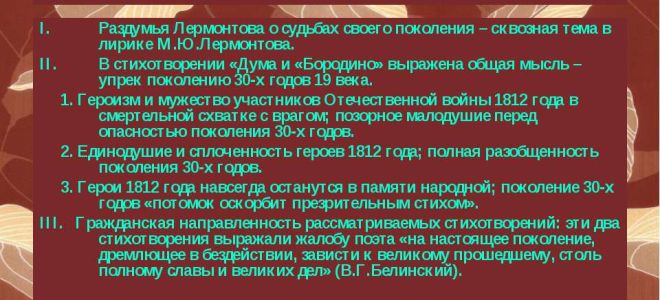 I. Раздумья Лермонтова о судьбах своего поколения – сквозная тема в лирике М.Ю.Лермонтова.

II. В стихотворении «Дума и «Бородино» выражена общая мысль – упрек поколению 30-х годов 19 века.

1. Героизм и мужество участников Отечественной войны 1812 года в смертельной схватке с врагом; позорное малодушие перед опасностью поколения 30-х годов.

2. Единодушие и сплоченность героев 1812 года; полная разобщенность поколения 30-х годов.

3. Герои 1812 года навсегда останутся в памяти народной; поколение 30-х годов «потомок оскорбит презрительным стихом».

III. Гражданская направленность рассматриваемых стихотворений: эти два стихотворения выражали жалобу поэта «на настоящее поколение, дремлющее в бездействии, зависти к великому прошедшему, столь полному славы и великих дел» (В.Г.Белинский).